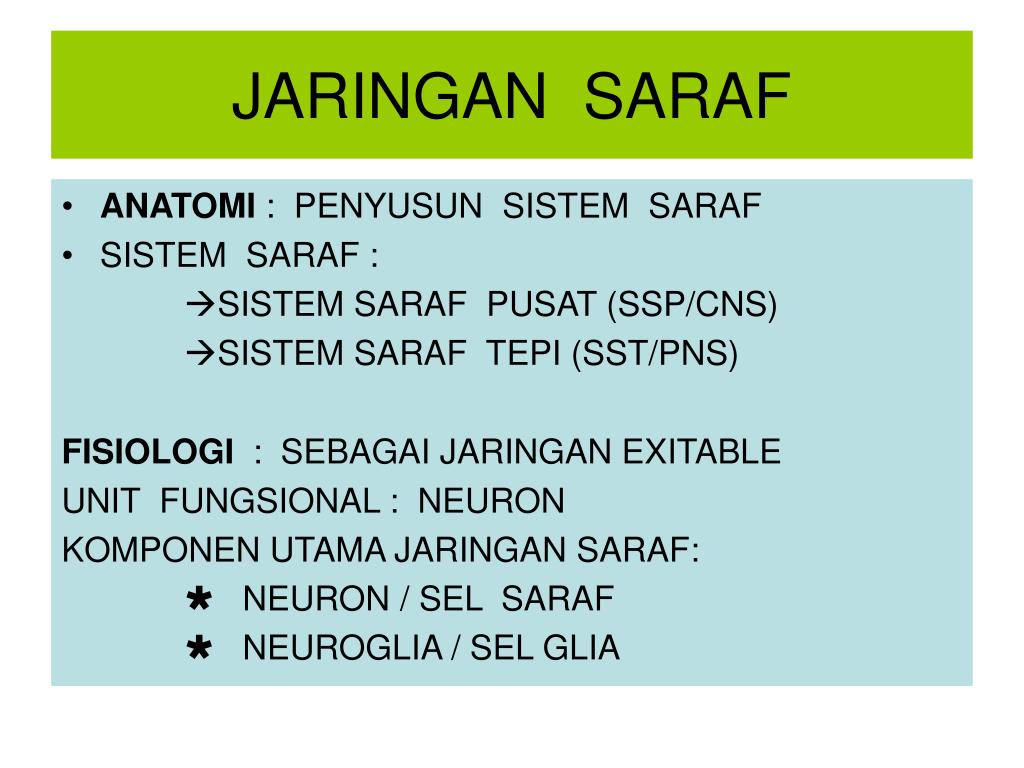 JARINGAN SARAF

• ANATOMI : PENYUSUN SISTEM SARAF
• SISTEM SARAF :
→SISTEM SARAF PUSAT (SSP/CNS)
→SISTEM SARAF TEPI (SST/PNS)

FISIOLOGI : SEBAGAI JARINGAN EXITABLE
UNIT FUNGSIONAL : NEURON
KOMPONEN UTAMA JARINGAN SARAF:
✱ NEURON / SEL SARAF
✱ NEUROGLIA / SEL GLIA